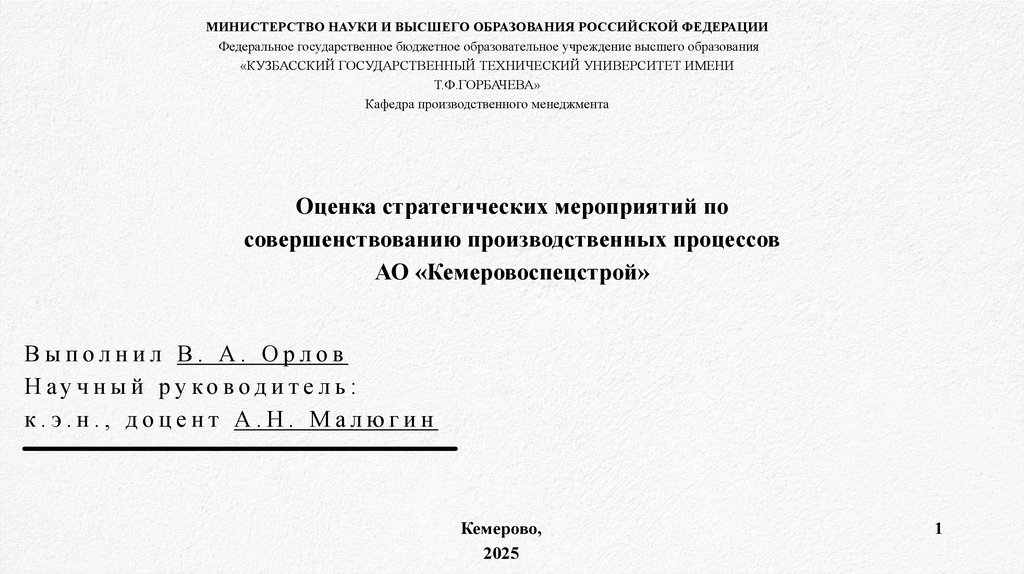 МИНИСТЕРСТВО НАУКИ И ВЫСШЕГО ОБРАЗОВАНИЯ РОССИЙСКОЙ ФЕДЕРАЦИИ
Федеральное государственное бюджетное образовательное учреждение высшего образования
«КУЗБАССКИЙ ГОСУДАРСТВЕННЫЙ ТЕХНИЧЕСКИЙ УНИВЕРСИТЕТ ИМЕНИ Т.Ф.ГОРБАЧЕВА»
Кафедра производственного менеджмента

Оценка стратегических мероприятий по совершенствованию производственных процессов АО «Кемеровоспецстрой»

Выполнил В. А. Орлов
Научный руководитель:
к.э.н., доцент А.Н. Малюгин

Кемерово,
2025

1